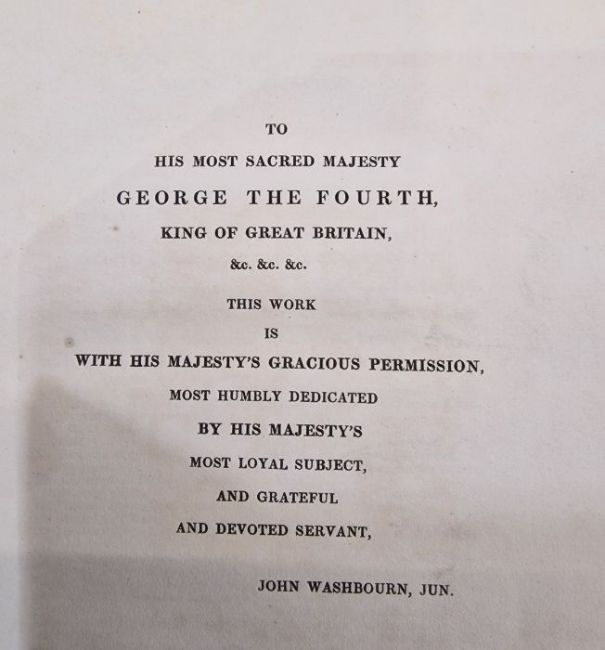 TO

HIS MOST SACRED MAJESTY

GEORGE THE FOURTH,

KING OF GREAT BRITAIN,

&c. &c. &c.

THIS WORK

IS

WITH HIS MAJESTY'S GRACIOUS PERMISSION,

MOST HUMBLY DEDICATED

BY HIS MAJESTY'S

MOST LOYAL SUBJECT,

AND GRATEFUL

AND DEVOTED SERVANT,

JOHN WASHBOURN, JUN.